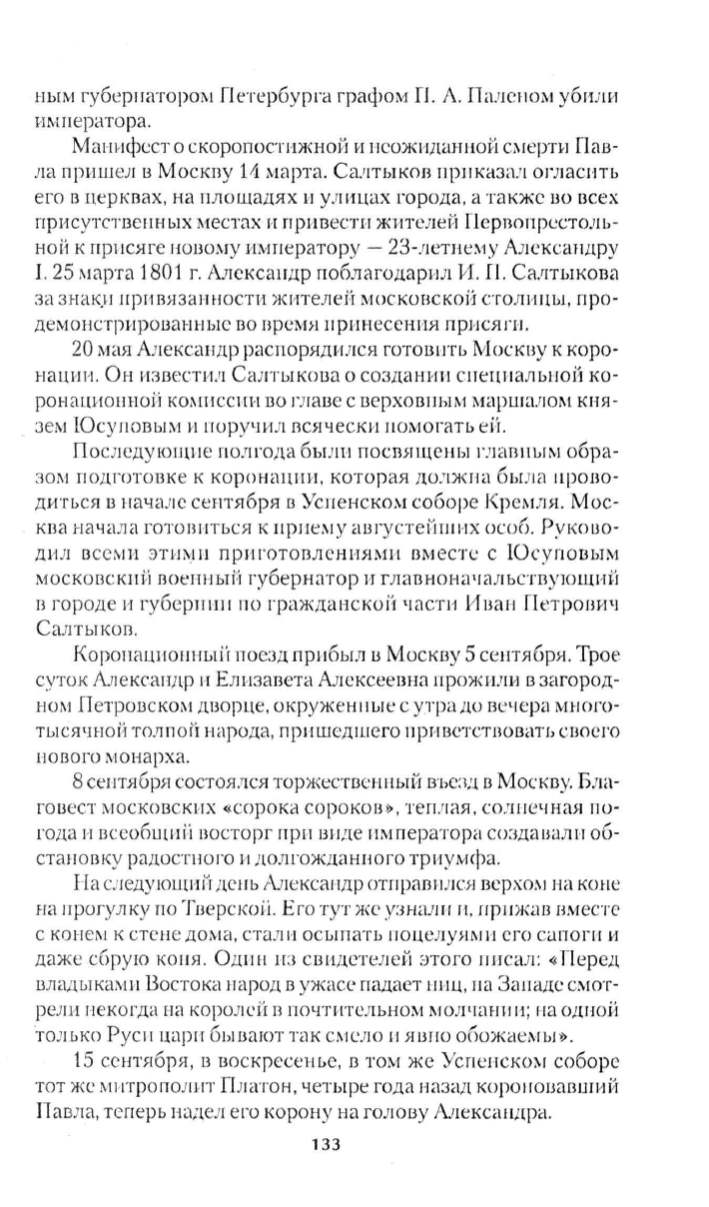 ным губернатором Петербурга графом П. А. Паленом убили императора.

Манифест о скоропостижной и неожиданной смерти Павла пришел в Москву 14 марта. Салтыков приказал огласить его в церквах, на площадях и улицах города, а также во всех присутственных местах и привести жителей Первопрестольной к присяге новому императору — 23-летнему Александру I. 25 марта 1801 г. Александр поблагодарил И. П. Салтыкова за знаки привязанности жителей московской столицы, продемонстрированные во время принесения присяги.

20 мая Александр распорядился готовить Москву к коронации. Он известил Салтыкова о создании специальной коронационной комиссии во главе с верховным маршалом князем Юсуповым и поручил всячески помогать ей.

Последующие полгода были посвящены главным образом подготовке к коронации, которая должна была проводиться в начале сентября в Успенском соборе Кремля. Москва начала готовиться к приему августейших особ. Руководил всеми этими приготовлениями вместе с Юсуповым московский военный губернатор и главноначальствующий в городе и губернии по гражданской части Иван Петрович Салтыков.

Коронационный поезд прибыл в Москву 5 сентября. Трое суток Александр и Елизавета Алексеевна прожили в загородном Петровском дворце, окруженные с утра до вечера многотысячной толпой народа, пришедшего приветствовать своего нового монарха.

8 сентября состоялся торжественный въезд в Москву. Благовест московских «сорока сороков», теплая, солнечная погода и всеобщий восторг при виде императора создавали обстановку радостного и долгожданного триумфа.

На следующий день Александр отправился верхом на коне на прогулку по Тверской. Его тут же узнали и, прижав вместе с конем к стене дома, стали осыпать поцелуями его сапоги и даже сбрую коня. Один из свидетелей этого писал: «Перед владыками Востока народ в ужасе падает ниц, на Западе смотрели некогда на королей в почтительном молчании; на одной только Руси цари бывают так смело и явно обожаемы».

15 сентября, в воскресенье, в том же Успенском соборе тот же митрополит Платон, четыре года назад короновавший Павла, теперь надел его корону на голову Александра.

133